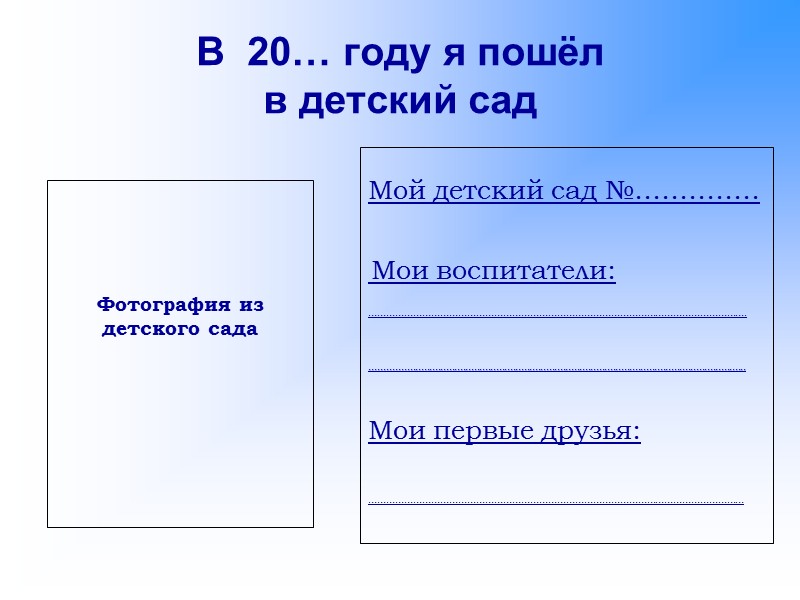 В 20… году я пошёл
в детский сад

Фотография из детского сада

Мой детский сад №____

Мои воспитатели:
____
____

Мои первые друзья:
____